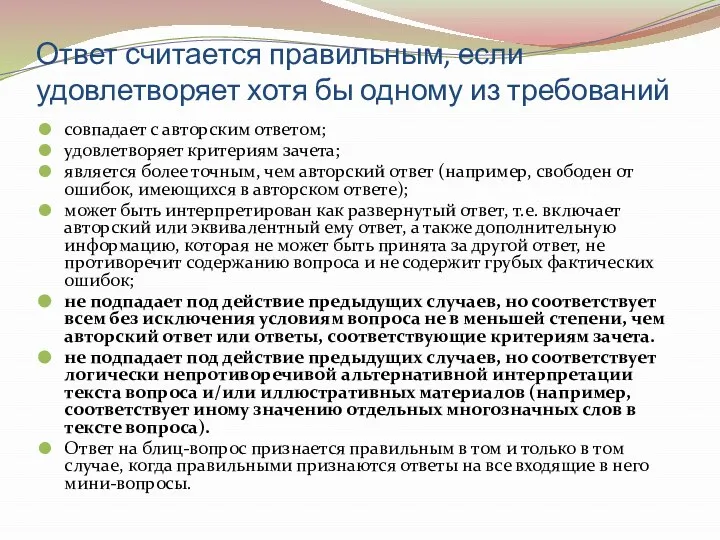 Ответ считается правильным, если удовлетворяет хотя бы одному из требований

совпадает с авторским ответом;

удовлетворяет критериям зачета;

является более точным, чем авторский ответ (например, свободен от ошибок, имеющихся в авторском ответе);

может быть интерпретирован как развернутый ответ, т.е. включает авторский или эквивалентный ему ответ, а также дополнительную информацию, которая не может быть принята за другой ответ, не противоречит содержанию вопроса и не содержит грубых фактических ошибок;

не подпадает под действие предыдущих случаев, но соответствует всем без исключения условиям вопроса не в меньшей степени, чем авторский ответ или ответы, соответствующие критериям зачета.

не подпадает под действие предыдущих случаев, но соответствует логически непротиворечивой альтернативной интерпретации текста вопроса и/или иллюстративных материалов (например, соответствует иному значению отдельных многозначных слов в тексте вопроса).

Ответ на блиц-вопрос признается правильным в том и только в том случае, когда правильными признаются ответы на все входящие в него мини-вопросы.